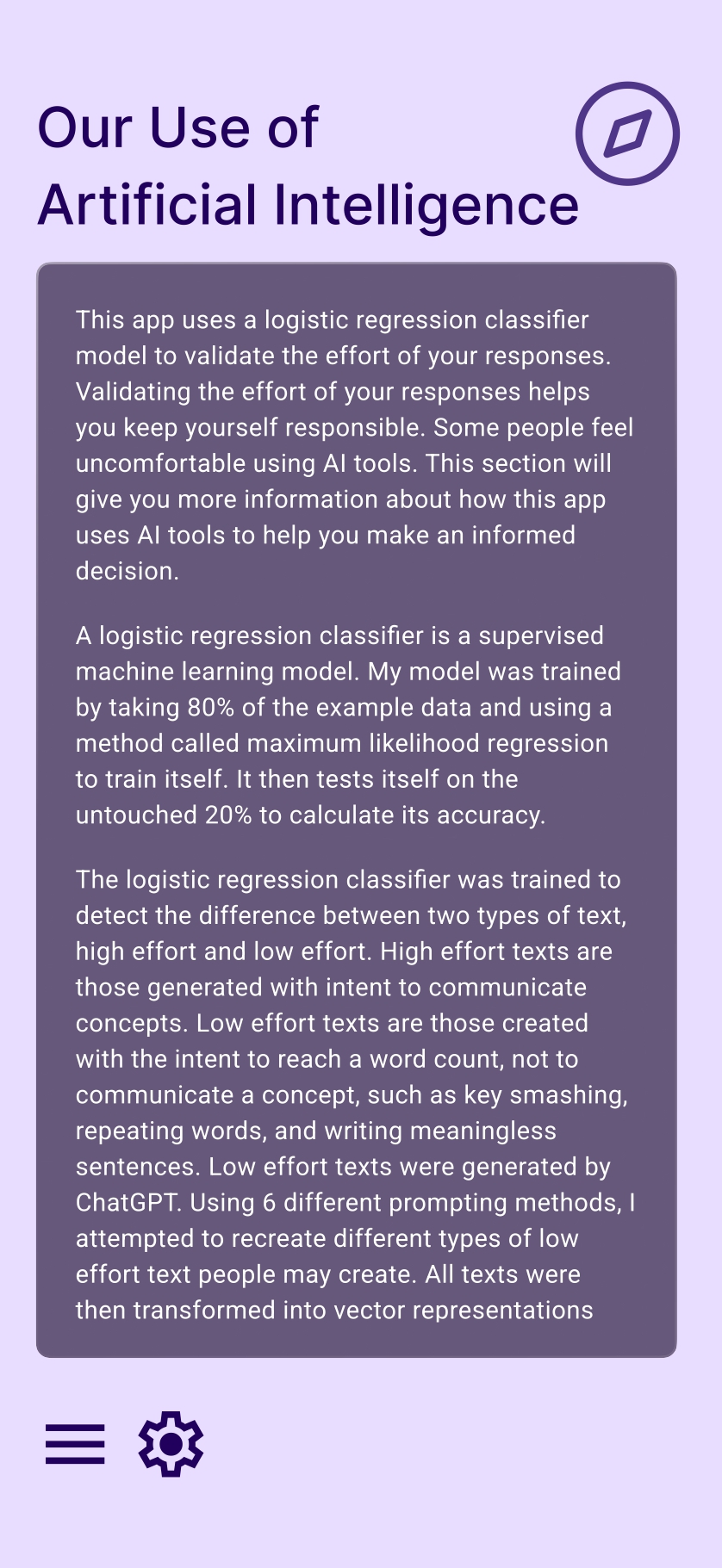 Our Use of
Artificial Intelligence

This app uses a logistic regression classifier model to validate the effort of your responses. Validating the effort of your responses helps you keep yourself responsible. Some people feel uncomfortable using AI tools. This section will give you more information about how this app uses AI tools to help you make an informed decision.

A logistic regression classifier is a supervised machine learning model. My model was trained by taking 80% of the example data and using a method called maximum likelihood regression to train itself. It then tests itself on the untouched 20% to calculate its accuracy.

The logistic regression classifier was trained to detect the difference between two types of text, high effort and low effort. High effort texts are those generated with intent to communicate concepts. Low effort texts are those created with the intent to reach a word count, not to communicate a concept, such as key smashing, repeating words, and writing meaningless sentences. Low effort texts were generated by ChatGPT. Using 6 different prompting methods, I attempted to recreate different types of low effort text people may create. All texts were then transformed into vector representations